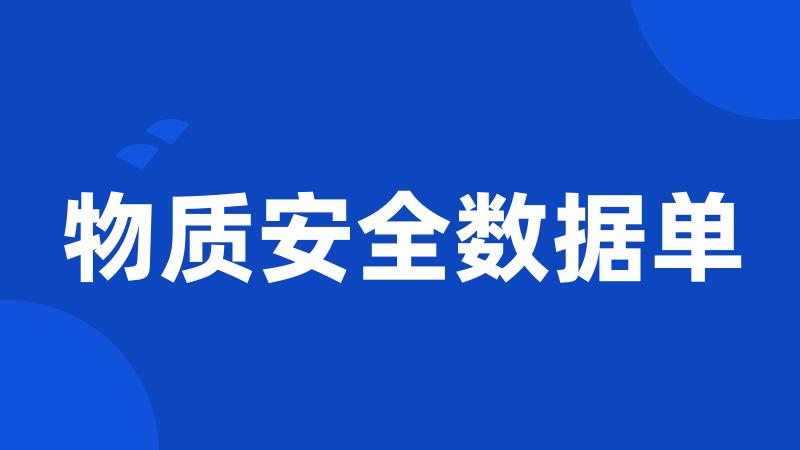 物质安全数据单